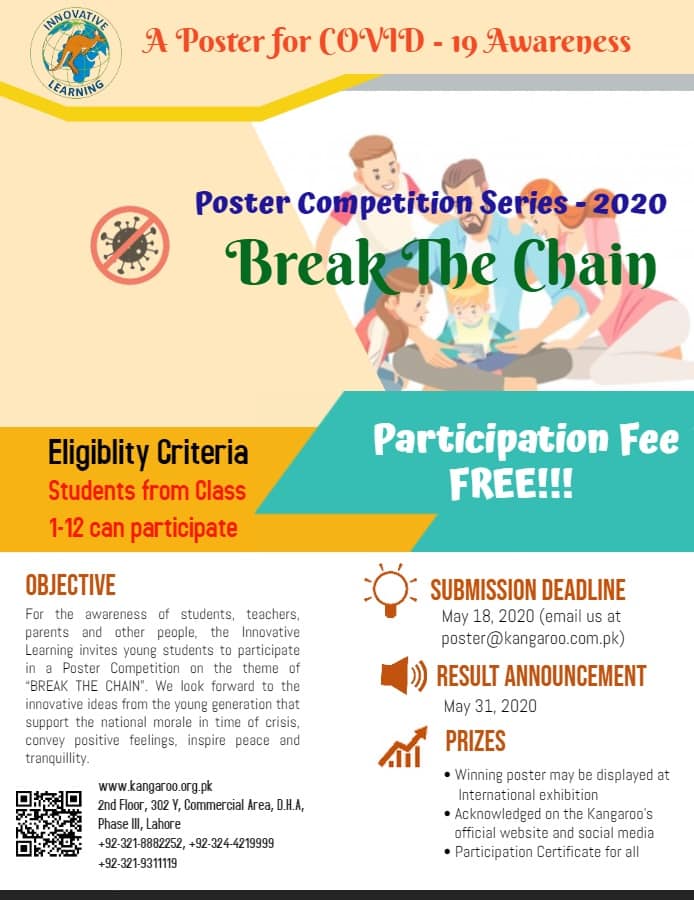 INNOVATIVE LEARNING

A Poster for COVID - 19 Awareness

Poster Competition Series - 2020

Break The Chain

Eligiblity Criteria
Students from Class 1-12 can participate

Participation Fee FREE!!!

OBJECTIVE

For the awareness of students, teachers, parents and other people, the Innovative Learning invites young students to participate in a Poster Competition on the theme of "BREAK THE CHAIN". We look forward to the innovative ideas from the young generation that support the national morale in time of crisis, convey positive feelings, inspire peace and tranquillity.

www.kangaroo.org.pk
2nd Floor, 302 Y, Commercial Area, D.H.A, Phase III, Lahore
+92-321-8882252, +92-324-4219999
+92-321-9311119

SUBMISSION DEADLINE
May 18, 2020 (email us at poster@kangaroo.com.pk)

RESULT ANNOUNCEMENT
May 31, 2020

PRIZES
• Winning poster may be displayed at International exhibition
• Acknowledged on the Kangaroo's official website and social media
• Participation Certificate for all